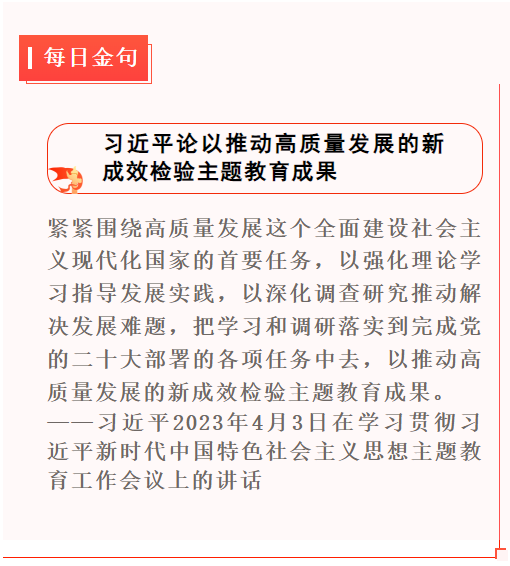 每日金句

习近平论以推动高质量发展的新成效检验主题教育成果

紧紧围绕高质量发展这个全面建设社会主义现代化国家的首要任务，以强化理论学习指导发展实践，以深化调查研究推动解决发展难题，把学习和调研落实到完成党的二十大部署的各项任务中去，以推动高质量发展的新成效检验主题教育成果。

——习近平2023年4月3日在学习贯彻习近平新时代中国特色社会主义思想主题教育工作会议上的讲话